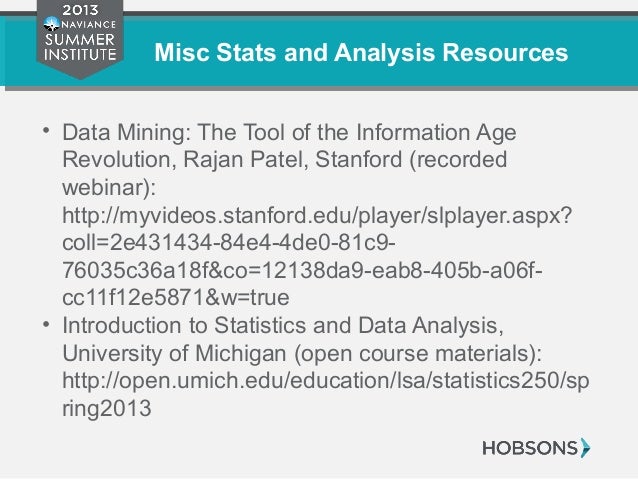 2013
NAVIANCE
SUMMER
INSTITUTE

Misc Stats and Analysis Resources

• Data Mining: The Tool of the Information Age Revolution, Rajan Patel, Stanford (recorded webinar): http://myvideos.stanford.edu/player/slplayer.aspx?coll=2e431434-84e4-4de0-81c9-76035c36a18f&co=12138da9-eab8-405b-a06f-cc11f12e5871&w=true
• Introduction to Statistics and Data Analysis, University of Michigan (open course materials): http://open.umich.edu/education/lsa/statistics250/spring2013

HOBSONS